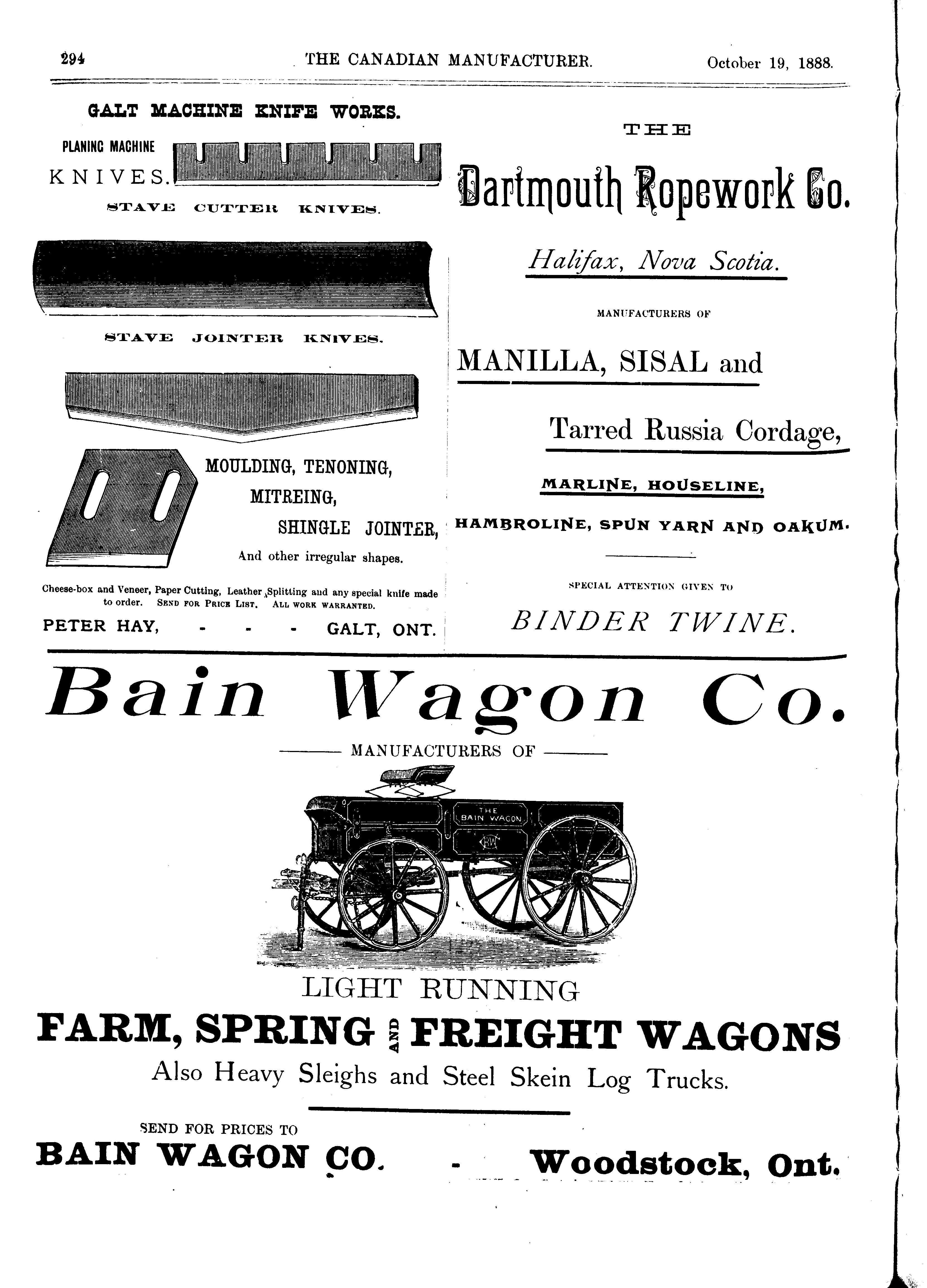 294 THE CANADIAN MANUFACTURER. October 19, 1888.

GALT MACHINE KNIFE WORKS.

PLANING MACHINE KNIVES.

STAVE CUTTER KNIVES.

STAVE JOINTER KNIVES.

MOULDING, TENONING, MITREING, SHINGLE JOINTER, And other irregular shapes.

Cheese-box and Veneer, Paper Cutting, Leather Splitting and any special knife made to order. SEND FOR PRICE LIST. ALL WORK WARRANTED.

PETER HAY, - - - GALT, ONT.

THE

Dartmouth Ropework Co.

Halifax, Nova Scotia.

MANUFACTURERS OF

MANILLA, SISAL and

Tarred Russia Cordage,

MARLINE, HOUSELINE,

HAMBROLINE, SPUN YARN AND OAKUM.

SPECIAL ATTENTION GIVEN TO

BINDER TWINE.

Bain Wagon Co.

MANUFACTURERS OF

THE BAIN WAGON

BW

LIGHT RUNNING

FARM, SPRING AND FREIGHT WAGONS

Also Heavy Sleighs and Steel Skein Log Trucks.

SEND FOR PRICES TO

BAIN WAGON CO. - Woodstock, Ont.